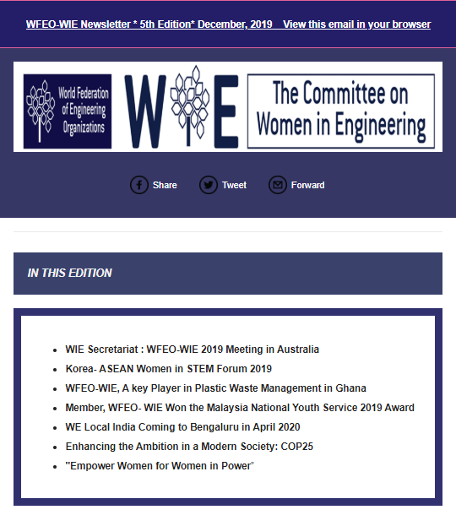 WFEO-WIE Newsletter * 5th Edition* December, 2019    View this email in your browser

World Federation of Engineering Organizations

WIE

The Committee on Women in Engineering

Share    Tweet    Forward

IN THIS EDITION

- WIE Secretariat : WFEO-WIE 2019 Meeting in Australia
- Korea- ASEAN Women in STEM Forum 2019
- WFEO-WIE, A key Player in Plastic Waste Management in Ghana
- Member, WFEO- WIE Won the Malaysia National Youth Service 2019 Award
- WE Local India Coming to Bengaluru in April 2020
- Enhancing the Ambition in a Modern Society: COP25
- "Empower Women for Women in Power"